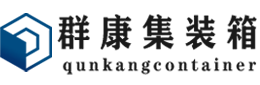 群康集装箱
qunkangcontainer